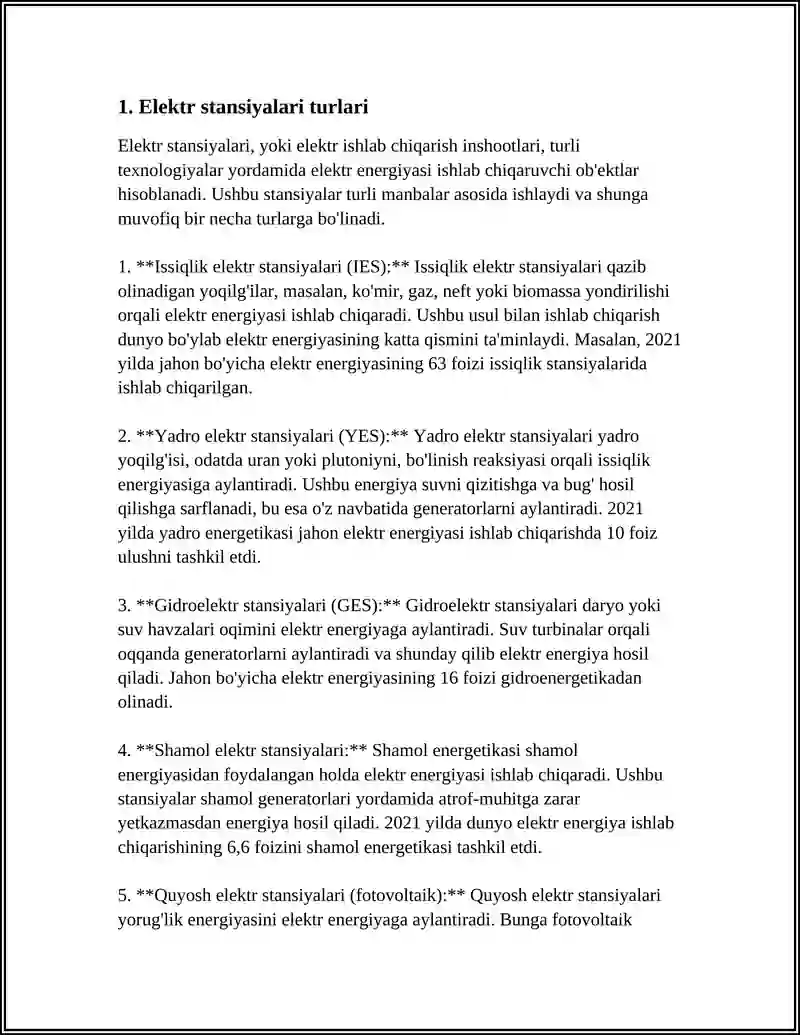 1. Elektr stansiyalari turlari

Elektr stansiyalari, yoki elektr ishlab chiqarish inshootlari, turli texnologiyalar yordamida elektr energiyasi ishlab chiqaruvchi ob'ektlar hisoblanadi. Ushbu stansiyalar turli manbalar asosida ishlaydi va shunga muvofiq bir necha turlarga bo'linadi.

1. **Issiqlik elektr stansiyalari (IES):** Issiqlik elektr stansiyalari qazib olinadigan yoqilg'ilar, masalan, ko'mir, gaz, neft yoki biomassa yondirilishi orqali elektr energiyasi ishlab chiqaradi. Ushbu usul bilan ishlab chiqarish dunyo bo'ylab elektr energiyasining katta qismini ta'minlaydi. Masalan, 2021 yilda jahon bo'yicha elektr energiyasining 63 foizi issiqlik stansiyalarida ishlab chiqarilgan.

2. **Yadro elektr stansiyalari (YES):** Yadro elektr stansiyalari yadro yoqilg'isi, odatda uran yoki plutoniyni, bo'linish reaksiyasi orqali issiqlik energiyasiga aylantiradi. Ushbu energiya suvni qizitishga va bug' hosil qilishga sarflanadi, bu esa o'z navbatida generatorlarni aylantiradi. 2021 yilda yadro energetikasi jahon elektr energiyasi ishlab chiqarishda 10 foiz ulushni tashkil etdi.

3. **Gidroelektr stansiyalari (GES):** Gidroelektr stansiyalari daryo yoki suv havzalari oqimini elektr energiyaga aylantiradi. Suv turbinalar orqali oqqanda generatorlarni aylantiradi va shunday qilib elektr energiya hosil qiladi. Jahon bo'yicha elektr energiyasining 16 foizi gidroenergetikadan olinadi.

4. **Shamol elektr stansiyalari:** Shamol energetikasi shamol energiyasidan foydalangan holda elektr energiyasi ishlab chiqaradi. Ushbu stansiyalar shamol generatorlari yordamida atrof-muhitga zarar yetkazmasdan energiya hosil qiladi. 2021 yilda dunyo elektr energiya ishlab chiqarishining 6,6 foizini shamol energetikasi tashkil etdi.

5. **Quyosh elektr stansiyalari (fotovoltaik):** Quyosh elektr stansiyalari yorug'lik energiyasini elektr energiyaga aylantiradi. Bunga fotovoltaik